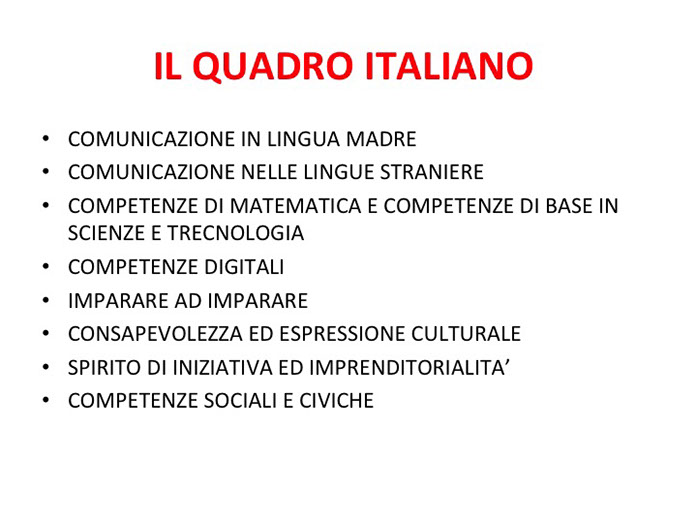 IL QUADRO ITALIANO

• COMUNICAZIONE IN LINGUA MADRE
• COMUNICAZIONE NELLE LINGUE STRANIERE
• COMPETENZE DI MATEMATICA E COMPETENZE DI BASE IN SCIENZE E TRECNOLOGIA
• COMPETENZE DIGITALI
• IMPARARE AD IMPARARE
• CONSAPEVOLEZZA ED ESPRESSIONE CULTURALE
• SPIRITO DI INIZIATIVA ED IMPRENDITORIALITA'
• COMPETENZE SOCIALI E CIVICHE